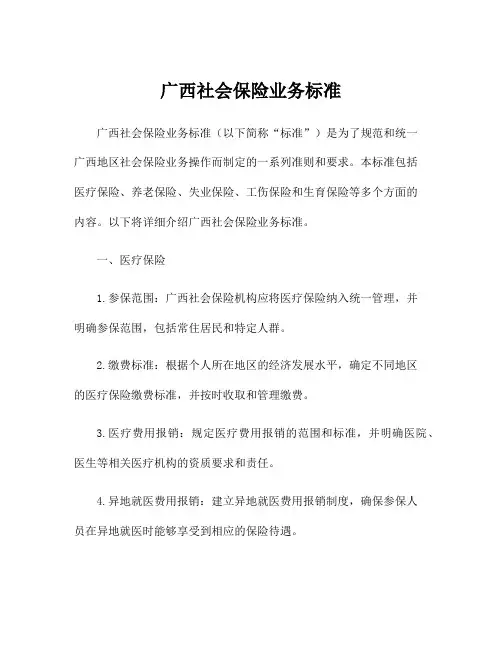 广西社会保险业务标准

广西社会保险业务标准（以下简称“标准”）是为了规范和统一广西地区社会保险业务操作而制定的一系列准则和要求。本标准包括医疗保险、养老保险、失业保险、工伤保险和生育保险等多个方面的内容。以下将详细介绍广西社会保险业务标准。

一、医疗保险

1. 参保范围：广西社会保险机构应将医疗保险纳入统一管理，并明确参保范围，包括常住居民和特定人群。

2. 缴费标准：根据个人所在地区的经济发展水平，确定不同地区的医疗保险缴费标准，并按时收取和管理缴费。

3. 医疗费用报销：规定医疗费用报销的范围和标准，并明确医院、医生等相关医疗机构的资质要求和责任。

4. 异地就医费用报销：建立异地就医费用报销制度，确保参保人员在异地就医时能够享受到相应的保险待遇。